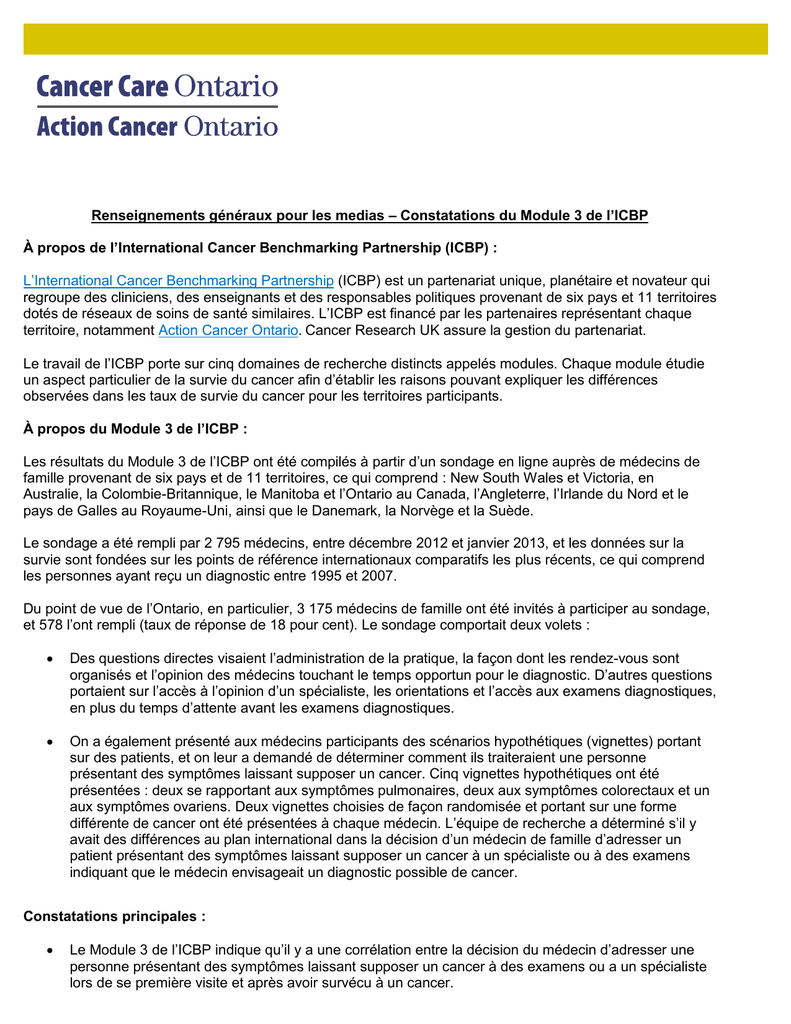 Cancer Care Ontario
Action Cancer Ontario

Renseignements généraux pour les medias – Constatations du Module 3 de l'ICBP

À propos de l'International Cancer Benchmarking Partnership (ICBP) :

L'International Cancer Benchmarking Partnership (ICBP) est un partenariat unique, planétaire et novateur qui regroupe des cliniciens, des enseignants et des responsables politiques provenant de six pays et 11 territoires dotés de réseaux de soins de santé similaires. L'ICBP est financé par les partenaires représentant chaque territoire, notamment Action Cancer Ontario. Cancer Research UK assure la gestion du partenariat.

Le travail de l'ICBP porte sur cinq domaines de recherche distincts appelés modules. Chaque module étudie un aspect particulier de la survie du cancer afin d'établir les raisons pouvant expliquer les différences observées dans les taux de survie du cancer pour les territoires participants.

À propos du Module 3 de l'ICBP :

Les résultats du Module 3 de l'ICBP ont été compilés à partir d'un sondage en ligne auprès de médecins de famille provenant de six pays et de 11 territoires, ce qui comprend : New South Wales et Victoria, en Australie, la Colombie-Britannique, le Manitoba et l'Ontario au Canada, l'Angleterre, l'Irlande du Nord et le pays de Galles au Royaume-Uni, ainsi que le Danemark, la Norvège et la Suède.

Le sondage a été rempli par 2 795 médecins, entre décembre 2012 et janvier 2013, et les données sur la survie sont fondées sur les points de référence internationaux comparatifs les plus récents, ce qui comprend les personnes ayant reçu un diagnostic entre 1995 et 2007.

Du point de vue de l'Ontario, en particulier, 3 175 médecins de famille ont été invités à participer au sondage, et 578 l'ont rempli (taux de réponse de 18 pour cent). Le sondage comportait deux volets :

• Des questions directes visaient l'administration de la pratique, la façon dont les rendez-vous sont organisés et l'opinion des médecins touchant le temps opportun pour le diagnostic. D'autres questions portaient sur l'accès à l'opinion d'un spécialiste, les orientations et l'accès aux examens diagnostiques, en plus du temps d'attente avant les examens diagnostiques.

• On a également présenté aux médecins participants des scénarios hypothétiques (vignettes) portant sur des patients, et on leur a demandé de déterminer comment ils traiteraient une personne présentant des symptômes laissant supposer un cancer. Cinq vignettes hypothétiques ont été présentées : deux se rapportant aux symptômes pulmonaires, deux aux symptômes colorectaux et un aux symptômes ovariens. Deux vignettes choisies de façon randomisée et portant sur une forme différente de cancer ont été présentées à chaque médecin. L'équipe de recherche a déterminé s'il y avait des différences au plan international dans la décision d'un médecin de famille d'adresser un patient présentant des symptômes laissant supposer un cancer à un spécialiste ou à des examens indiquant que le médecin envisageait un diagnostic possible de cancer.

Constatations principales :

• Le Module 3 de l'ICBP indique qu'il y a une corrélation entre la décision du médecin d'adresser une personne présentant des symptômes laissant supposer un cancer à des examens ou a un spécialiste lors de se première visite et après avoir survécu à un cancer.